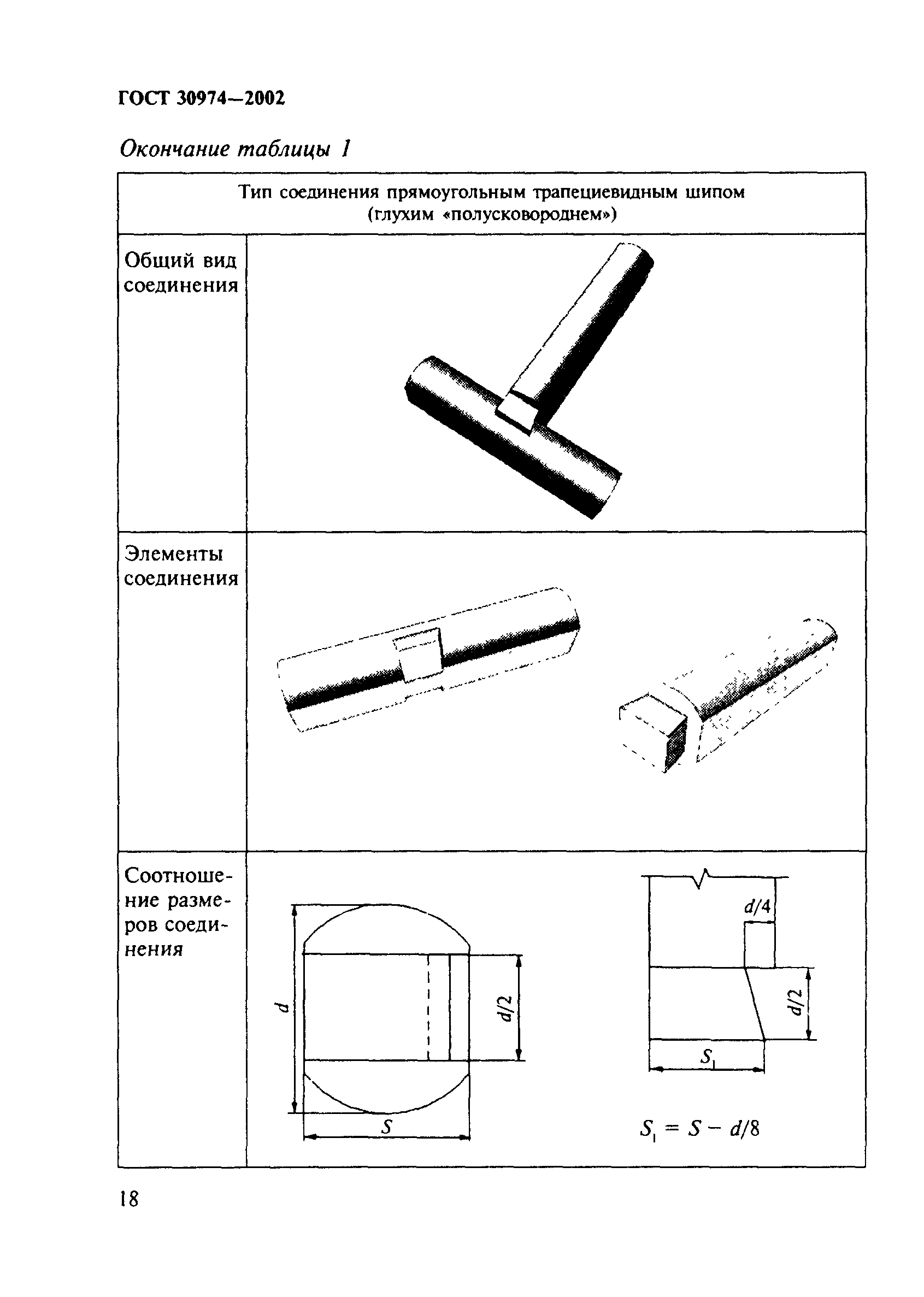 ГОСТ 30974—2002

Окончание таблицы 1

| Тип соединения прямоугольным трапециевидным шипом (глухим «полусковороднем») | |
|---|---|
| Общий вид соединения | |
| Элементы соединения | |
| Соотношение размеров соединения | $d$ $d/2$ $S$ $d/4$ $d/2$ $S_1$ $S_1 = S - d/8$ |

18